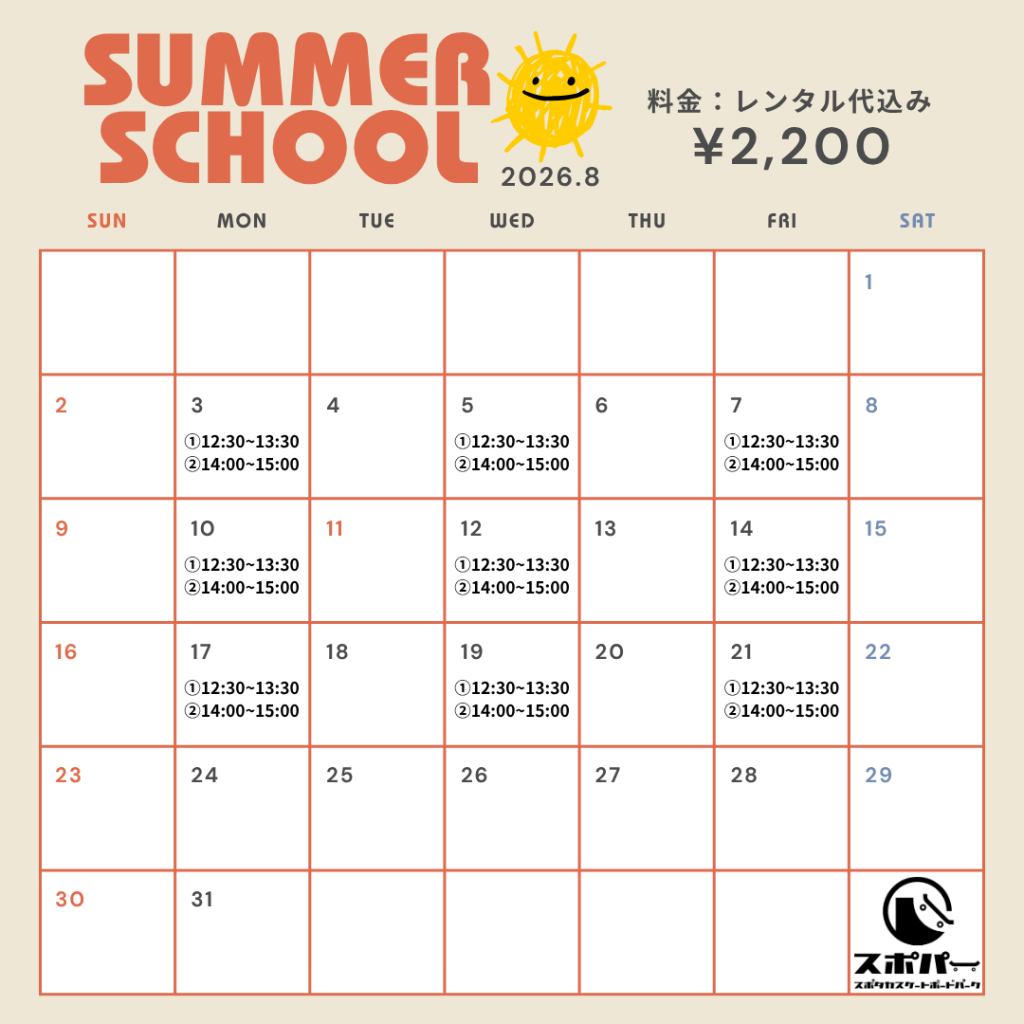 SUMMER SCHOOL

2026.8

料金：レンタル代込み
¥2,200

| SUN | MON | TUE | WED | THU | FRI | SAT |
|---|---|---|---|---|---|---|
| | | | | | | 1 |
| 2 | 3 ①12:30~13:30 ②14:00~15:00 | 4 | 5 ①12:30~13:30 ②14:00~15:00 | 6 | 7 ①12:30~13:30 ②14:00~15:00 | 8 |
| 9 | 10 ①12:30~13:30 ②14:00~15:00 | 11 | 12 ①12:30~13:30 ②14:00~15:00 | 13 | 14 ①12:30~13:30 ②14:00~15:00 | 15 |
| 16 | 17 ①12:30~13:30 ②14:00~15:00 | 18 | 19 ①12:30~13:30 ②14:00~15:00 | 20 | 21 ①12:30~13:30 ②14:00~15:00 | 22 |
| 23 | 24 | 25 | 26 | 27 | 28 | 29 |
| 30 | 31 | | | | | スポパー スポタカスケートボードパーク |